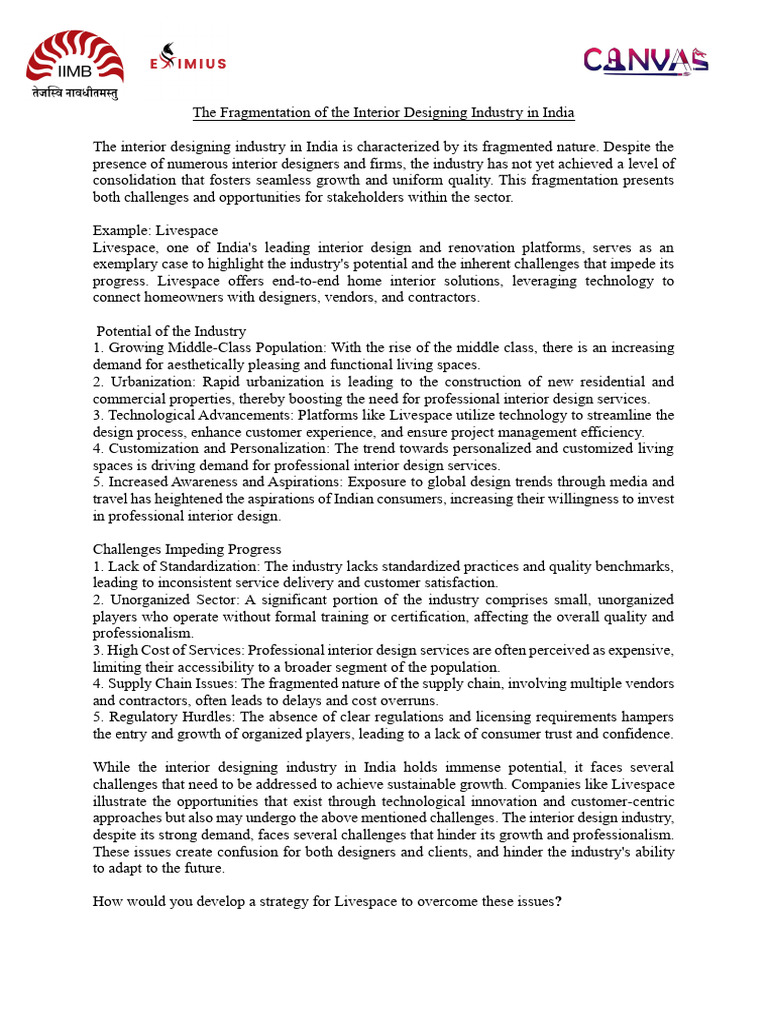 IIMB
तेजस्वि नावधीतमस्तु

EXIMIUS

CANVAS

The Fragmentation of the Interior Designing Industry in India

The interior designing industry in India is characterized by its fragmented nature. Despite the presence of numerous interior designers and firms, the industry has not yet achieved a level of consolidation that fosters seamless growth and uniform quality. This fragmentation presents both challenges and opportunities for stakeholders within the sector.

Example: Livespace
Livespace, one of India's leading interior design and renovation platforms, serves as an exemplary case to highlight the industry's potential and the inherent challenges that impede its progress. Livespace offers end-to-end home interior solutions, leveraging technology to connect homeowners with designers, vendors, and contractors.

Potential of the Industry
1. Growing Middle-Class Population: With the rise of the middle class, there is an increasing demand for aesthetically pleasing and functional living spaces.
2. Urbanization: Rapid urbanization is leading to the construction of new residential and commercial properties, thereby boosting the need for professional interior design services.
3. Technological Advancements: Platforms like Livespace utilize technology to streamline the design process, enhance customer experience, and ensure project management efficiency.
4. Customization and Personalization: The trend towards personalized and customized living spaces is driving demand for professional interior design services.
5. Increased Awareness and Aspirations: Exposure to global design trends through media and travel has heightened the aspirations of Indian consumers, increasing their willingness to invest in professional interior design.

Challenges Impeding Progress
1. Lack of Standardization: The industry lacks standardized practices and quality benchmarks, leading to inconsistent service delivery and customer satisfaction.
2. Unorganized Sector: A significant portion of the industry comprises small, unorganized players who operate without formal training or certification, affecting the overall quality and professionalism.
3. High Cost of Services: Professional interior design services are often perceived as expensive, limiting their accessibility to a broader segment of the population.
4. Supply Chain Issues: The fragmented nature of the supply chain, involving multiple vendors and contractors, often leads to delays and cost overruns.
5. Regulatory Hurdles: The absence of clear regulations and licensing requirements hampers the entry and growth of organized players, leading to a lack of consumer trust and confidence.

While the interior designing industry in India holds immense potential, it faces several challenges that need to be addressed to achieve sustainable growth. Companies like Livespace illustrate the opportunities that exist through technological innovation and customer-centric approaches but also may undergo the above mentioned challenges. The interior design industry, despite its strong demand, faces several challenges that hinder its growth and professionalism. These issues create confusion for both designers and clients, and hinder the industry's ability to adapt to the future.

How would you develop a strategy for Livespace to overcome these issues?